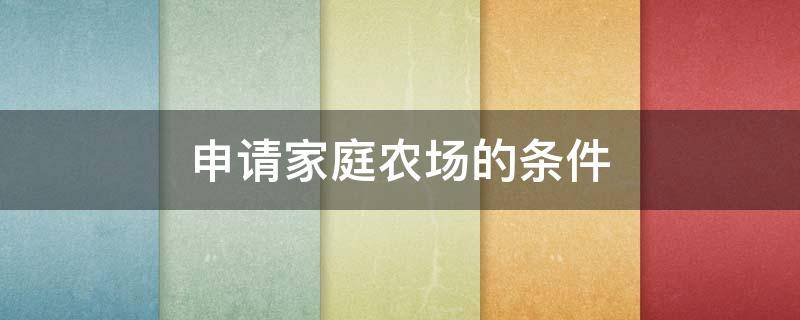 申请家庭农场的条件